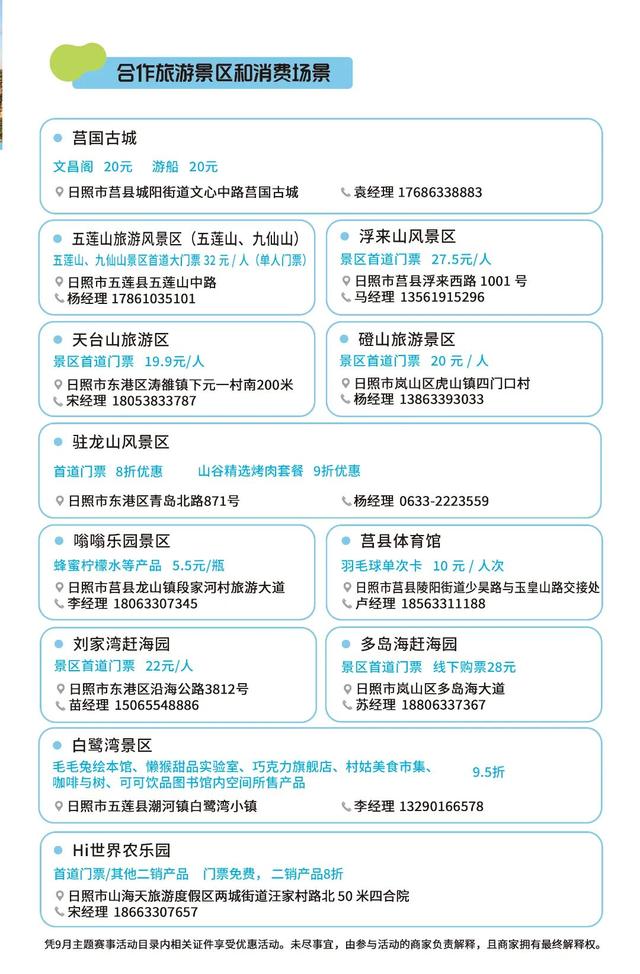 合作旅游景区和消费场景

莒国古城
文昌阁 20元 游船 20元
日照市莒县城阳街道文心中路莒国古城
袁经理 17686338883

五莲山旅游风景区（五莲山、九仙山）
五莲山、九仙山景区首道大门票 32 元 / 人（单人门票）
日照市五莲县五莲山中路
杨经理 17861035101

浮来山风景区
景区首道门票 27.5元/人
日照市莒县浮来西路 1001 号
马经理 13561915296

天台山旅游区
景区首道门票 19.9元/人
日照市东港区涛雒镇下元一村南200米
宋经理 18053833787

磴山旅游景区
景区首道门票 20 元 / 人
日照市岚山区虎山镇四门口村
杨经理 13863393033

驻龙山风景区
首道门票 8折优惠 山谷精选烤肉套餐 9折优惠
日照市东港区青岛北路871号
杨经理 0633-2223559

嗡嗡乐园景区
蜂蜜柠檬水等产品 5.5元/瓶
日照市莒县龙山镇段家河村旅游大道
李经理 18063307345

莒县体育馆
羽毛球单次卡 10 元 / 人次
日照市莒县陵阳街道少昊路与玉皇山路交接处
卢经理 18563311188

刘家湾赶海园
景区首道门票 22元/人
日照市东港区沿海公路3812号
苗经理 15065548886

多岛海赶海园
景区首道门票 线下购票28元
日照市岚山区多岛海大道
苏经理 18806337367

白鹭湾景区
毛毛兔绘本馆、懒猴甜品实验室、巧克力旗舰店、村姑美食市集、咖啡与树、可可饮品图书馆内空间所售产品
9.5折
日照市五莲县潮河镇白鹭湾小镇
李经理 13290166578

Hi世界农乐园
首道门票/其他二销产品 门票免费，二销产品8折
日照市山海天旅游度假区两城街道汪家村路北 50 米四合院
宋经理 18663307657

凭9月主题赛事活动目录内相关证件享受优惠活动。未尽事宜，由参与活动的商家负责解释，且商家拥有最终解释权。